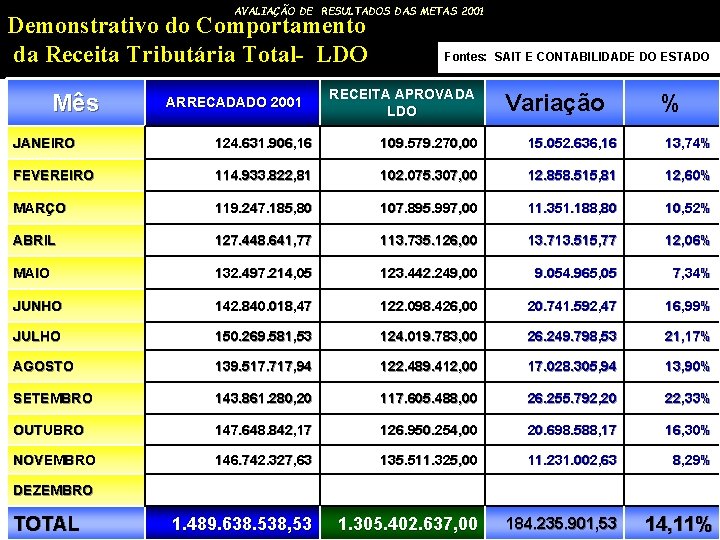 AVALIAÇÃO DE RESULTADOS DAS METAS 2001

Demonstrativo do Comportamento da Receita Tributária Total- LDO

Fontes: SAIT E CONTABILIDADE DO ESTADO

| Mês | ARRECADADO 2001 | RECEITA APROVADA LDO | Variação | % |
|---|---|---|---|---|
| JANEIRO | 124.631.906,16 | 109.579.270,00 | 15.052.636,16 | 13,74% |
| FEVEREIRO | 114.933.822,81 | 102.075.307,00 | 12.858.515,81 | 12,60% |
| MARÇO | 119.247.185,80 | 107.895.997,00 | 11.351.188,80 | 10,52% |
| ABRIL | 127.448.641,77 | 113.735.126,00 | 13.713.515,77 | 12,06% |
| MAIO | 132.497.214,05 | 123.442.249,00 | 9.054.965,05 | 7,34% |
| JUNHO | 142.840.018,47 | 122.098.426,00 | 20.741.592,47 | 16,99% |
| JULHO | 150.269.581,53 | 124.019.783,00 | 26.249.798,53 | 21,17% |
| AGOSTO | 139.517.717,94 | 122.489.412,00 | 17.028.305,94 | 13,90% |
| SETEMBRO | 143.861.280,20 | 117.605.488,00 | 26.255.792,20 | 22,33% |
| OUTUBRO | 147.648.842,17 | 126.950.254,00 | 20.698.588,17 | 16,30% |
| NOVEMBRO | 146.742.327,63 | 135.511.325,00 | 11.231.002,63 | 8,29% |
| DEZEMBRO | | | | |
| TOTAL | 1.489.638.538,53 | 1.305.402.637,00 | 184.235.901,53 | 14,11% |